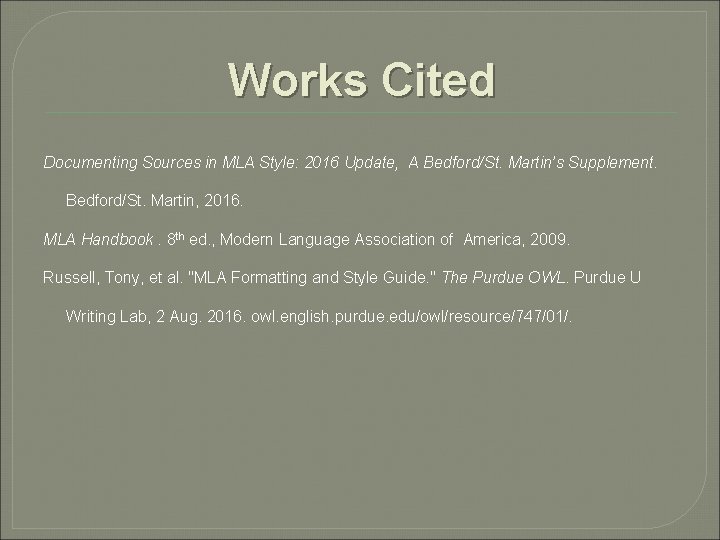 Works Cited

Documenting Sources in MLA Style: 2016 Update, A Bedford/St. Martin's Supplement. Bedford/St. Martin, 2016.

MLA Handbook . 8th ed., Modern Language Association of America, 2009.

Russell, Tony, et al. "MLA Formatting and Style Guide." The Purdue OWL. Purdue U Writing Lab, 2 Aug. 2016. owl.english.purdue.edu/owl/resource/747/01/.